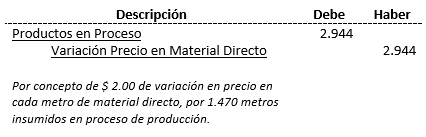 | Descripción | Debe | Haber |
|---|---|---|
| Productos en Proceso | 2.944 | |
| Variación Precio en Material Directo | | 2.944 |

Por concepto de \$ 2.00 de variación en precio en cada metro de material directo, por 1.470 metros insumidos en proceso de producción.